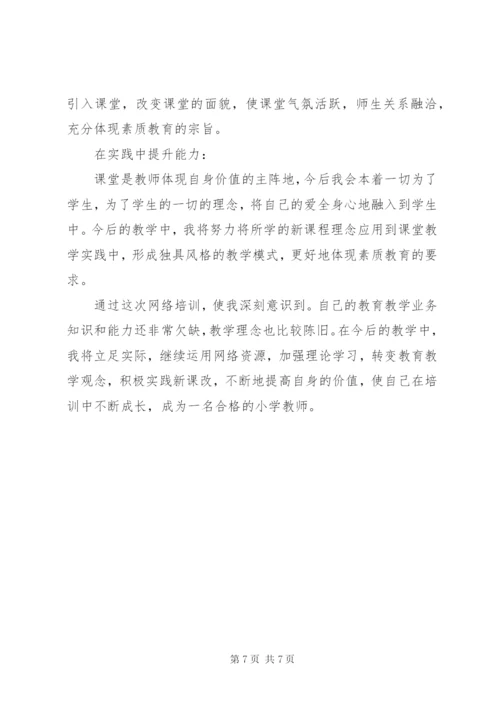 引入课堂，改变课堂的面貌，使课堂气氛活跃，师生关系融洽，充分体现素质教育的宗旨。

在实践中提升能力：

课堂是教师体现自身价值的主阵地，今后我会本着一切为了学生，为了学生的一切的理念，将自己的爱全身心地融入到学生中。今后的教学中，我将努力将所学的新课程理念应用到课堂教学实践中，形成独具风格的教学模式，更好地体现素质教育的要求。

通过这次网络培训，使我深刻意识到。自己的教育教学业务知识和能力还非常欠缺，教学理念也比较陈旧。在今后的教学中，我将立足实际，继续运用网络资源，加强理论学习，转变教育教学观念，积极实践新课改，不断地提高自身的价值，使自己在培训中不断成长，成为一名合格的小学教师。

第 7 页 共 7 页